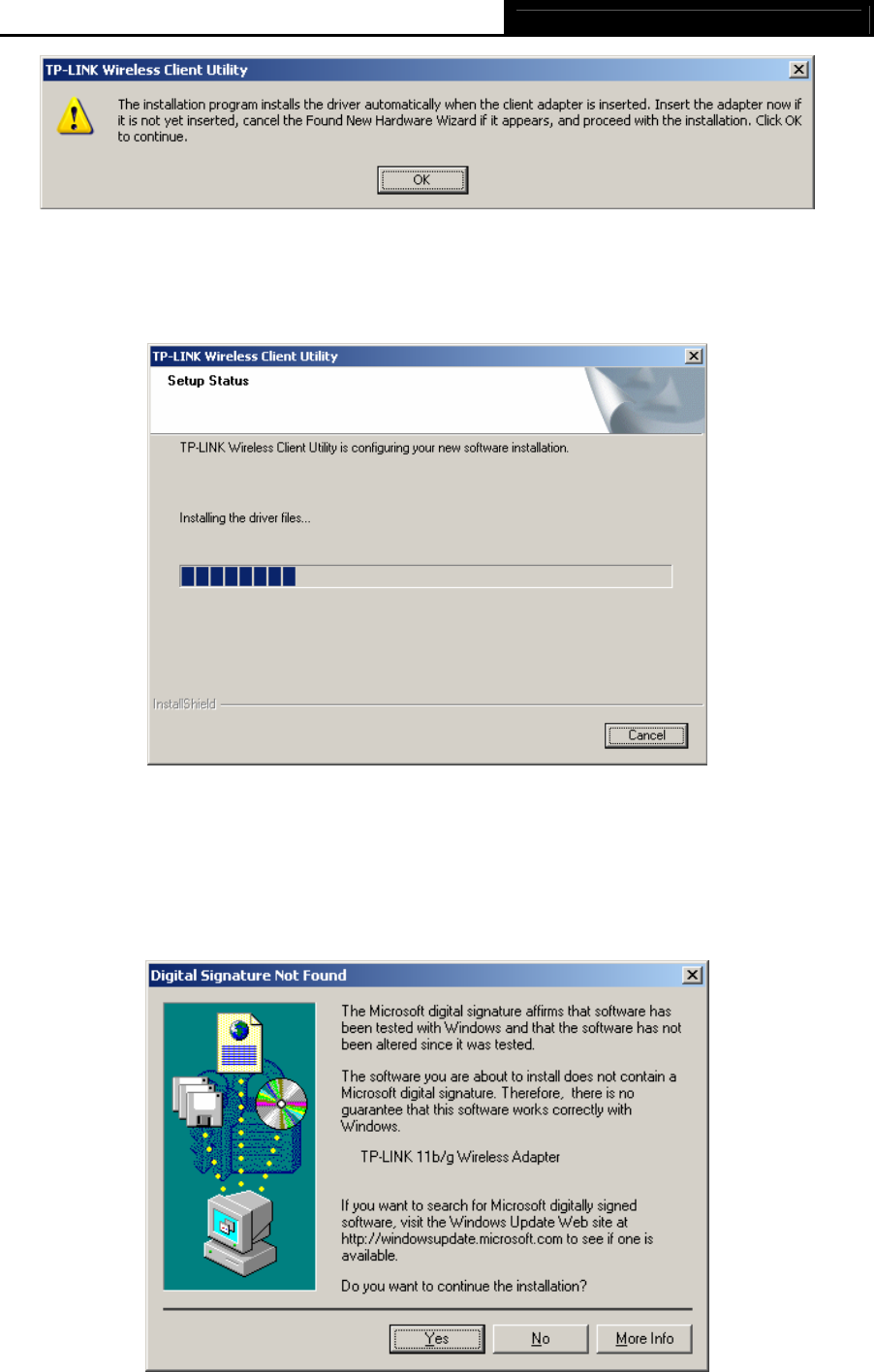 TP-LINK Wireless Client Utility

The installation program installs the driver automatically when the client adapter is inserted. Insert the adapter now if it is not yet inserted, cancel the Found New Hardware Wizard if it appears, and proceed with the installation. Click OK to continue.

OK

TP-LINK Wireless Client Utility

Setup Status

TP-LINK Wireless Client Utility is configuring your new software installation.

Installing the driver files...

InstallShield

Cancel

Digital Signature Not Found

The Microsoft digital signature affirms that software has been tested with Windows and that the software has not been altered since it was tested.

The software you are about to install does not contain a Microsoft digital signature. Therefore, there is no guarantee that this software works correctly with Windows.

TP-LINK 11b/g Wireless Adapter

If you want to search for Microsoft digitally signed software, visit the Windows Update Web site at http://windowsupdate.microsoft.com to see if one is available.

Do you want to continue the installation?

Yes No More Info